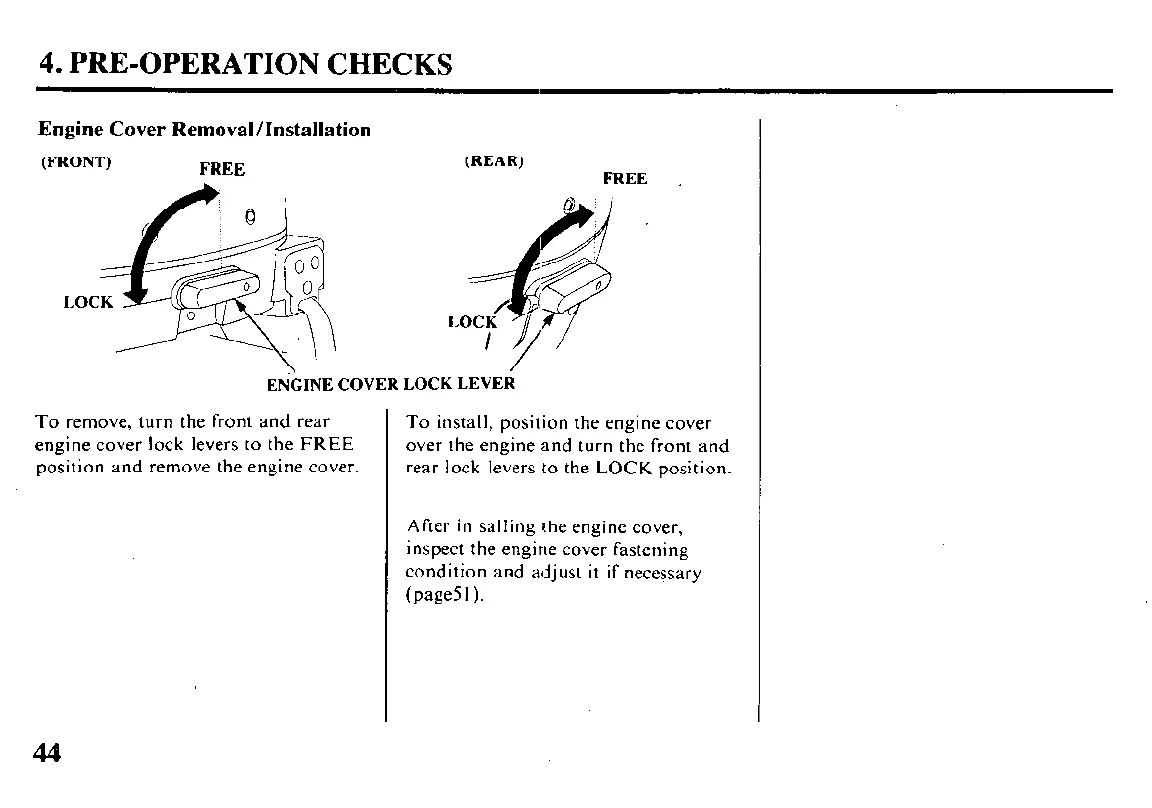 4. PRE-OPERATION CHECKS

Engine Cover Removal/Installation

(FRONT)

FREE

LOCK

(REAR)

FREE

LOCK

ENGINE COVER LOCK LEVER

To remove, turn the front and rear engine cover lock levers to the FREE position and remove the engine cover.

To install, position the engine cover over the engine and turn the front and rear lock levers to the LOCK position.

After in salling the engine cover, inspect the engine cover fastening condition and adjust it if necessary (page51).

44